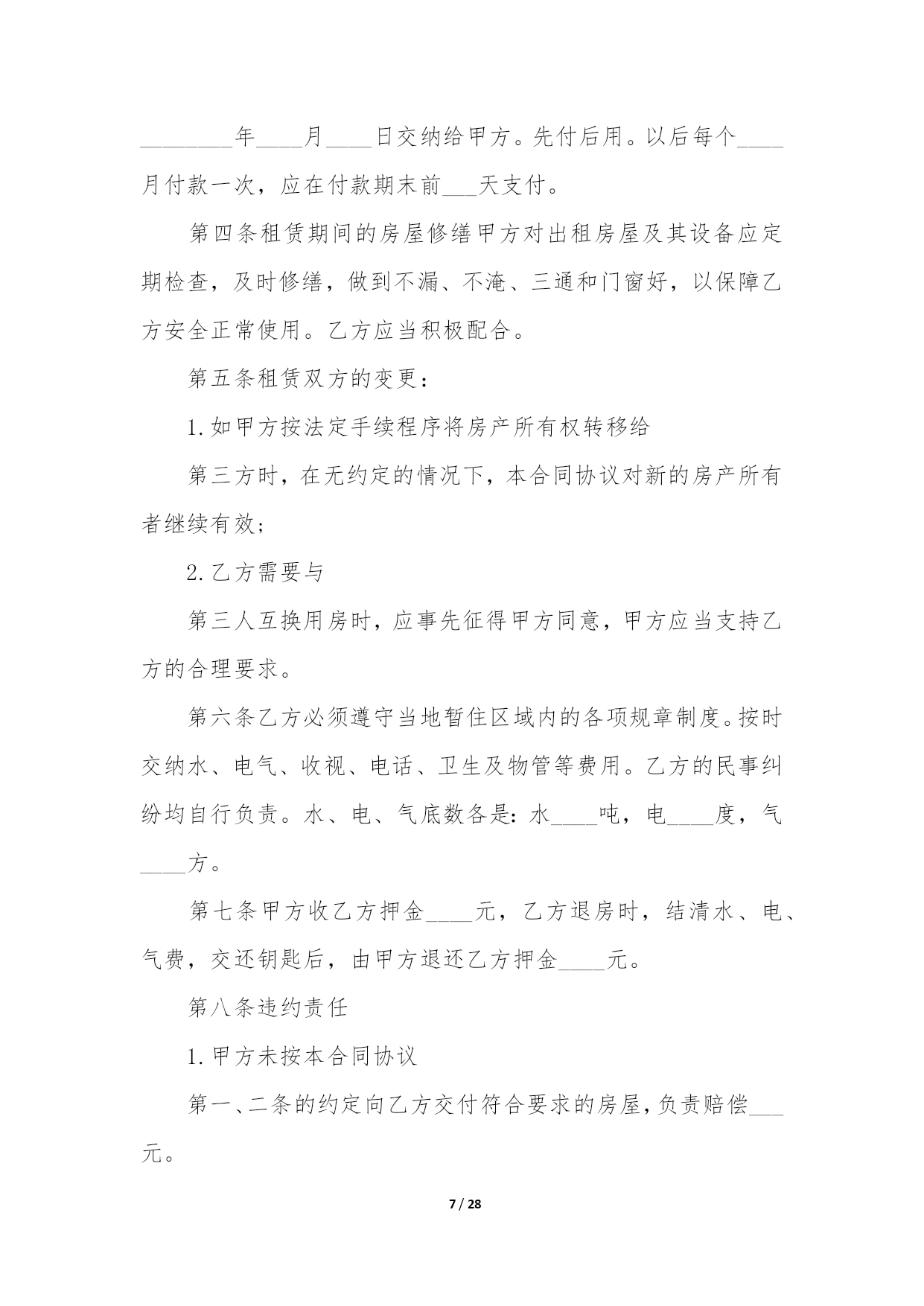 ________年____月____日交纳给甲方。先付后用。以后每个____月付款一次，应在付款期末前___天支付。

第四条租赁期间的房屋修缮甲方对出租房屋及其设备应定期检查，及时修缮，做到不漏、不淹、三通和门窗好，以保障乙方安全正常使用。乙方应当积极配合。

第五条租赁双方的变更：

1.如甲方按法定手续程序将房产所有权转移给

第三方时，在无约定的情况下，本合同协议对新的房产所有者继续有效；

2.乙方需要与

第三人互换用房时，应事先征得甲方同意，甲方应当支持乙方的合理要求。

第六条乙方必须遵守当地暂住区域内的各项规章制度。按时交纳水、电气、收视、电话、卫生及物管等费用。乙方的民事纠纷均自行负责。水、电、气底数各是：水____吨，电____度，气____方。

第七条甲方收乙方押金____元，乙方退房时，结清水、电、气费，交还钥匙后，由甲方退还乙方押金____元。

第八条违约责任

1.甲方未按本合同协议

第一、二条的约定向乙方交付符合要求的房屋，负责赔偿___元。

7 / 28